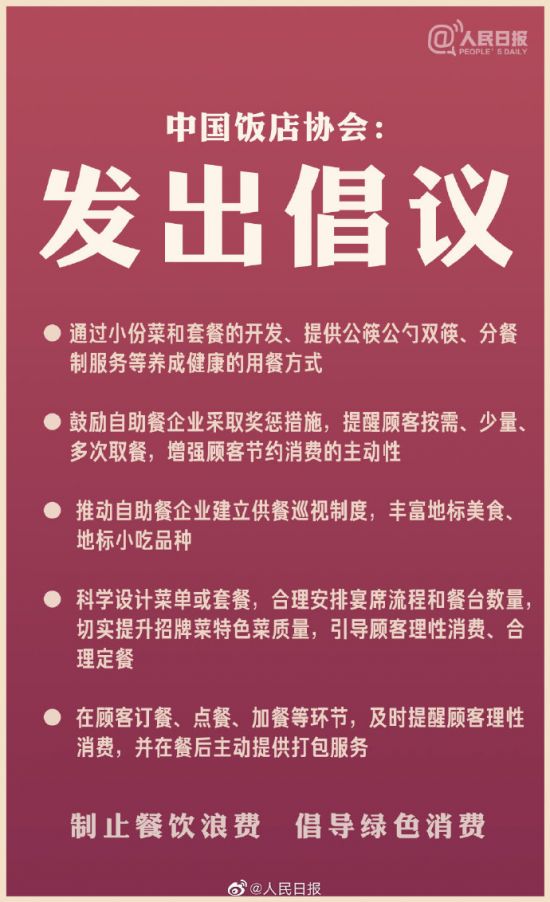 @人民日报
PEOPLE'S DAILY

中国饭店协会:

发出倡议

• 通过小份菜和套餐的开发、提供公筷公勺双筷、分餐制服务等养成健康的用餐方式

• 鼓励自助餐企业采取奖惩措施，提醒顾客按需、少量、多次取餐，增强顾客节约消费的主动性

• 推动自助餐企业建立供餐巡视制度，丰富地标美食、地标小吃品种

• 科学设计菜单或套餐，合理安排宴席流程和餐台数量，切实提升招牌菜特色菜质量，引导顾客理性消费、合理定餐

• 在顾客订餐、点餐、加餐等环节，及时提醒顾客理性消费，并在餐后主动提供打包服务

制止餐饮浪费 倡导绿色消费

@人民日报